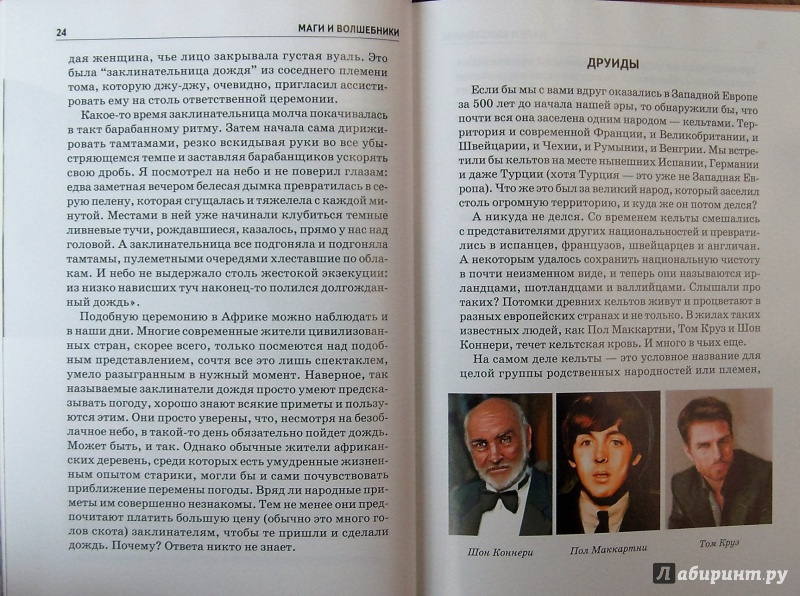 24 МАГИ И ВОЛШЕБНИКИ

дая женщина, чье лицо закрывала густая вуаль. Это была "заклинательница дождя" из соседнего племени тома, которую джу-джу, очевидно, пригласил ассистировать ему на столь ответственной церемонии.

Какое-то время заклинательница молча покачивалась в такт барабанному ритму. Затем начала сама дирижировать тамтамами, резко вскидывая руки во все убыстряющемся темпе и заставляя барабанщиков ускорять свою дробь. Я посмотрел на небо и не поверил глазам: едва заметная вечером белесая дымка превратилась в серую пелену, которая сгущалась и тяжелела с каждой минутой. Местами в ней уже начинали клубиться темные ливневые тучи, рождавшиеся, казалось, прямо у нас над головой. А заклинательница все подгоняла и подгоняла тамтамы, пулеметными очередями хлеставшие по облакам. И небо не выдержало столь жестокой экзекуции: из низко нависших туч наконец-то полился долгожданный дождь».

Подобную церемонию в Африке можно наблюдать и в наши дни. Многие современные жители цивилизованных стран, скорее всего, только посмеются над подобным представлением, сочтя все это лишь спектаклем, умело разыгранным в нужный момент. Наверное, так называемые заклинатели дождя просто умеют предсказывать погоду, хорошо знают всякие приметы и пользуются этим. Они просто уверены, что, несмотря на безоблачное небо, в такой-то день обязательно пойдет дождь. Может быть, и так. Однако обычные жители африканских деревень, среди которых есть умудренные жизненным опытом старики, могли бы и сами почувствовать приближение перемены погоды. Вряд ли народные приметы им совершенно незнакомы. Тем не менее они предпочитают платить большую цену (обычно это много голов скота) заклинателям, чтобы те пришли и сделали дождь. Почему? Ответа никто не знает.

ДРУИДЫ

Если бы мы с вами вдруг оказались в Западной Европе за 500 лет до начала нашей эры, то обнаружили бы, что почти вся она заселена одним народом — кельтами. Территория и современной Франции, и Великобритании, и Швейцарии, и Чехии, и Румынии, и Венгрии. Мы встретили бы кельтов на месте нынешних Испании, Германии и даже Турции (хотя Турция — это уже не Западная Европа). Что же это был за великий народ, который заселил столь огромную территорию, и куда же он потом делся?

А никуда не делся. Со временем кельты смешались с представителями других национальностей и превратились в испанцев, французов, швейцарцев и англичан. А некоторым удалось сохранить национальную чистоту в почти неизменном виде, и теперь они называются ирландцами, шотландцами и валлийцами. Слышали про таких? Потомки древних кельтов живут и процветают в разных европейских странах и не только. В жилах таких известных людей, как Пол Маккартни, Том Круз и Шон Коннери, течет кельтская кровь. И много в чьих еще.

На самом деле кельты — это условное название для целой группы родственных народностей или племен,

Шон Коннери

Пол Маккартни

Том Круз

Лабиринт.ру